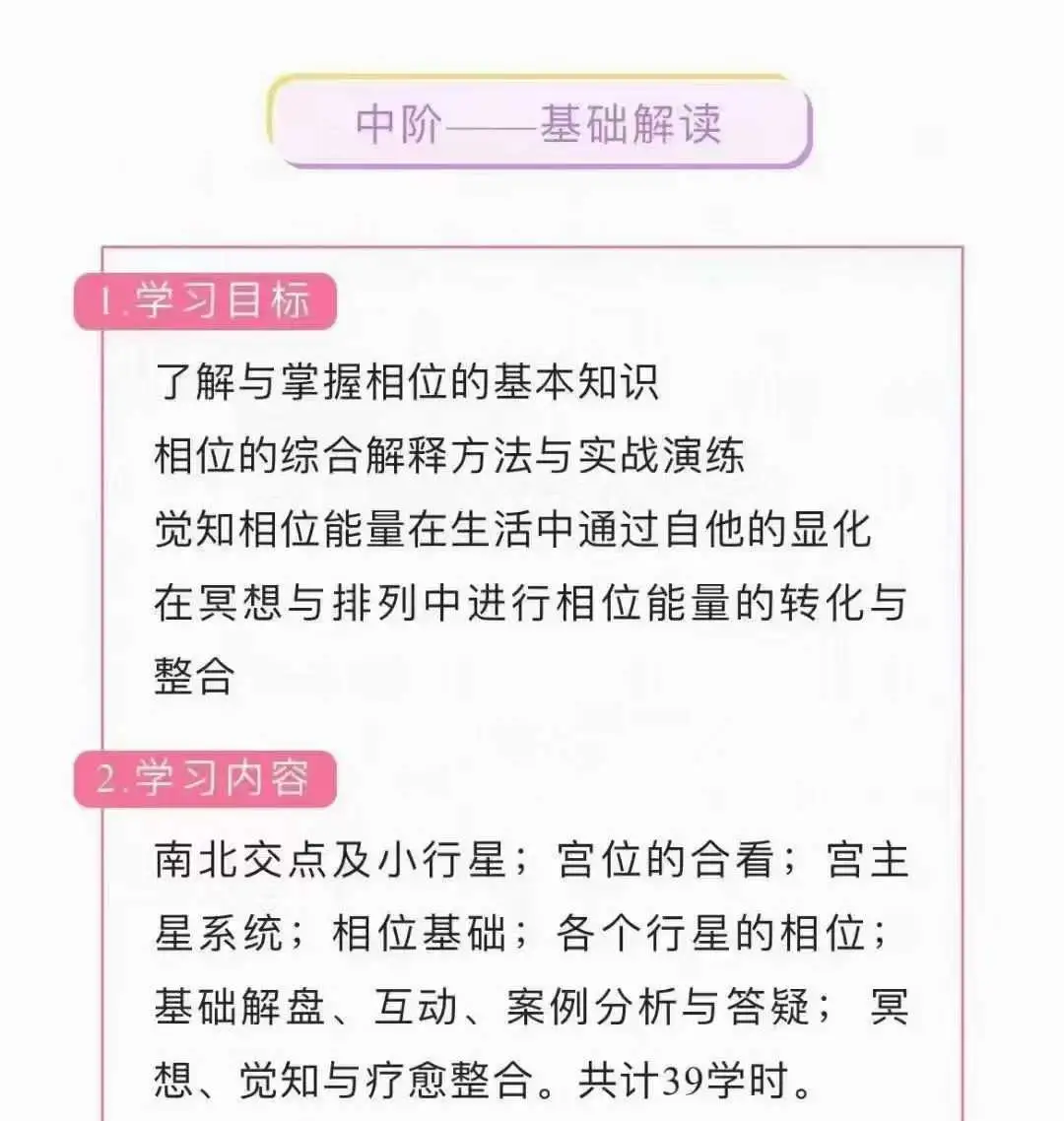 中阶——基础解读

1.学习目标

了解与掌握相位的基本知识
相位的综合解释方法与实战演练
觉知相位能量在生活中通过自他的显化
在冥想与排列中进行相位能量的转化与整合

2.学习内容

南北交点及小行星；宫位的合看；宫主星系统；相位基础；各个行星的相位；基础解盘、互动、案例分析与答疑；冥想、觉知与疗愈整合。共计39学时。